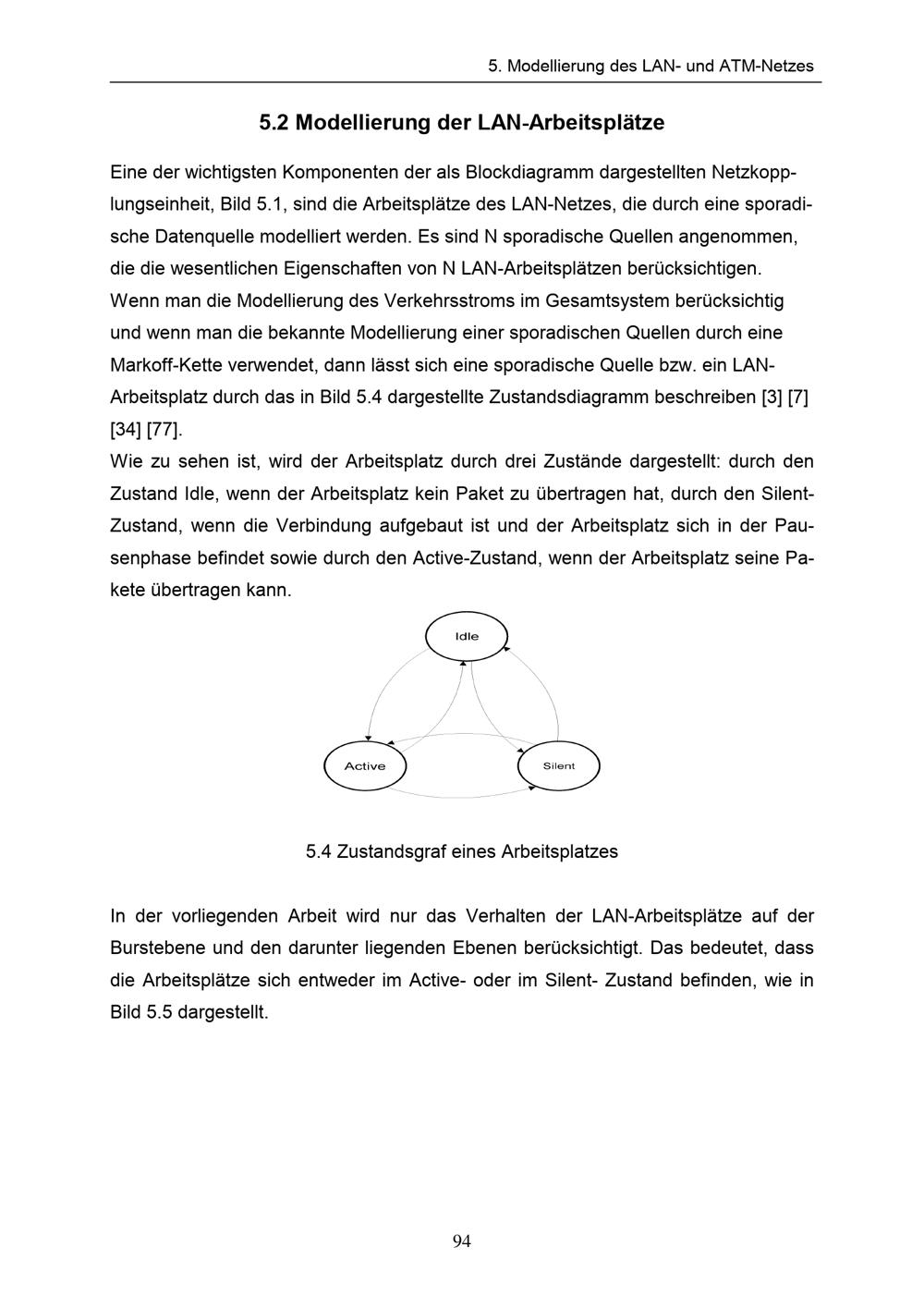 5. Modellierung des LAN- und ATM-Netzes

5.2 Modellierung der LAN-Arbeitsplätze

Eine der wichtigsten Komponenten der als Blockdiagramm dargestellten Netzkopplungseinheit, Bild 5.1, sind die Arbeitsplätze des LAN-Netzes, die durch eine sporadische Datenquelle modelliert werden. Es sind N sporadische Quellen angenommen, die die wesentlichen Eigenschaften von N LAN-Arbeitsplätzen berücksichtigen.

Wenn man die Modellierung des Verkehrsstroms im Gesamtsystem berücksichtig und wenn man die bekannte Modellierung einer sporadischen Quellen durch eine Markoff-Kette verwendet, dann lässt sich eine sporadische Quelle bzw. ein LAN-Arbeitsplatz durch das in Bild 5.4 dargestellte Zustandsdiagramm beschreiben [3] [7] [34] [77].

Wie zu sehen ist, wird der Arbeitsplatz durch drei Zustände dargestellt: durch den Zustand Idle, wenn der Arbeitsplatz kein Paket zu übertragen hat, durch den Silent-Zustand, wenn die Verbindung aufgebaut ist und der Arbeitsplatz sich in der Pausenphase befindet sowie durch den Active-Zustand, wenn der Arbeitsplatz seine Pakete übertragen kann.

Idle

Active

Silent

5.4 Zustandsgraf eines Arbeitsplatzes

In der vorliegenden Arbeit wird nur das Verhalten der LAN-Arbeitsplätze auf der Burstebene und den darunter liegenden Ebenen berücksichtigt. Das bedeutet, dass die Arbeitsplätze sich entweder im Active- oder im Silent- Zustand befinden, wie in Bild 5.5 dargestellt.

94